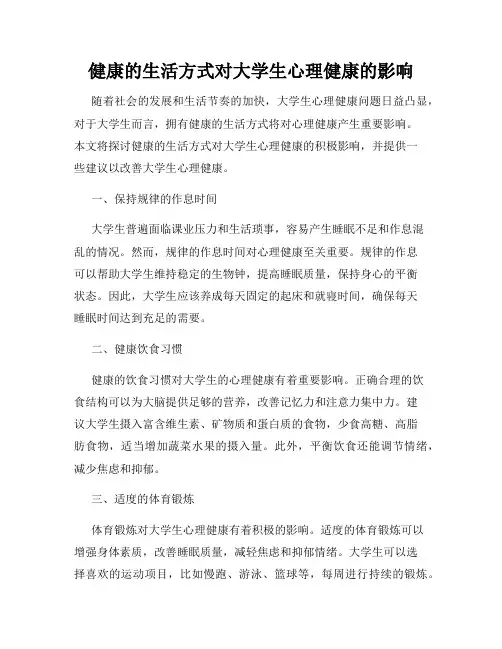 健康的生活方式对大学生心理健康的影响

随着社会的发展和生活节奏的加快，大学生心理健康问题日益凸显，对于大学生而言，拥有健康的生活方式将对心理健康产生重要影响。本文将探讨健康的生活方式对大学生心理健康的积极影响，并提供一些建议以改善大学生心理健康。

一、保持规律的作息时间

大学生普遍面临课业压力和生活琐事，容易产生睡眠不足和作息混乱的情况。然而，规律的作息时间对心理健康至关重要。规律的作息可以帮助大学生维持稳定的生物钟，提高睡眠质量，保持身心的平衡状态。因此，大学生应该养成每天固定的起床和就寝时间，确保每天睡眠时间达到充足的需要。

二、健康饮食习惯

健康的饮食习惯对大学生的心理健康有着重要影响。正确合理的饮食结构可以为大脑提供足够的营养，改善记忆力和注意力集中力。建议大学生摄入富含维生素、矿物质和蛋白质的食物，少食高糖、高脂肪食物，适当增加蔬菜水果的摄入量。此外，平衡饮食还能调节情绪，减少焦虑和抑郁。

三、适度的体育锻炼

体育锻炼对大学生心理健康有着积极的影响。适度的体育锻炼可以增强身体素质，改善睡眠质量，减轻焦虑和抑郁情绪。大学生可以选择喜欢的运动项目，比如慢跑、游泳、篮球等，每周进行持续的锻炼。